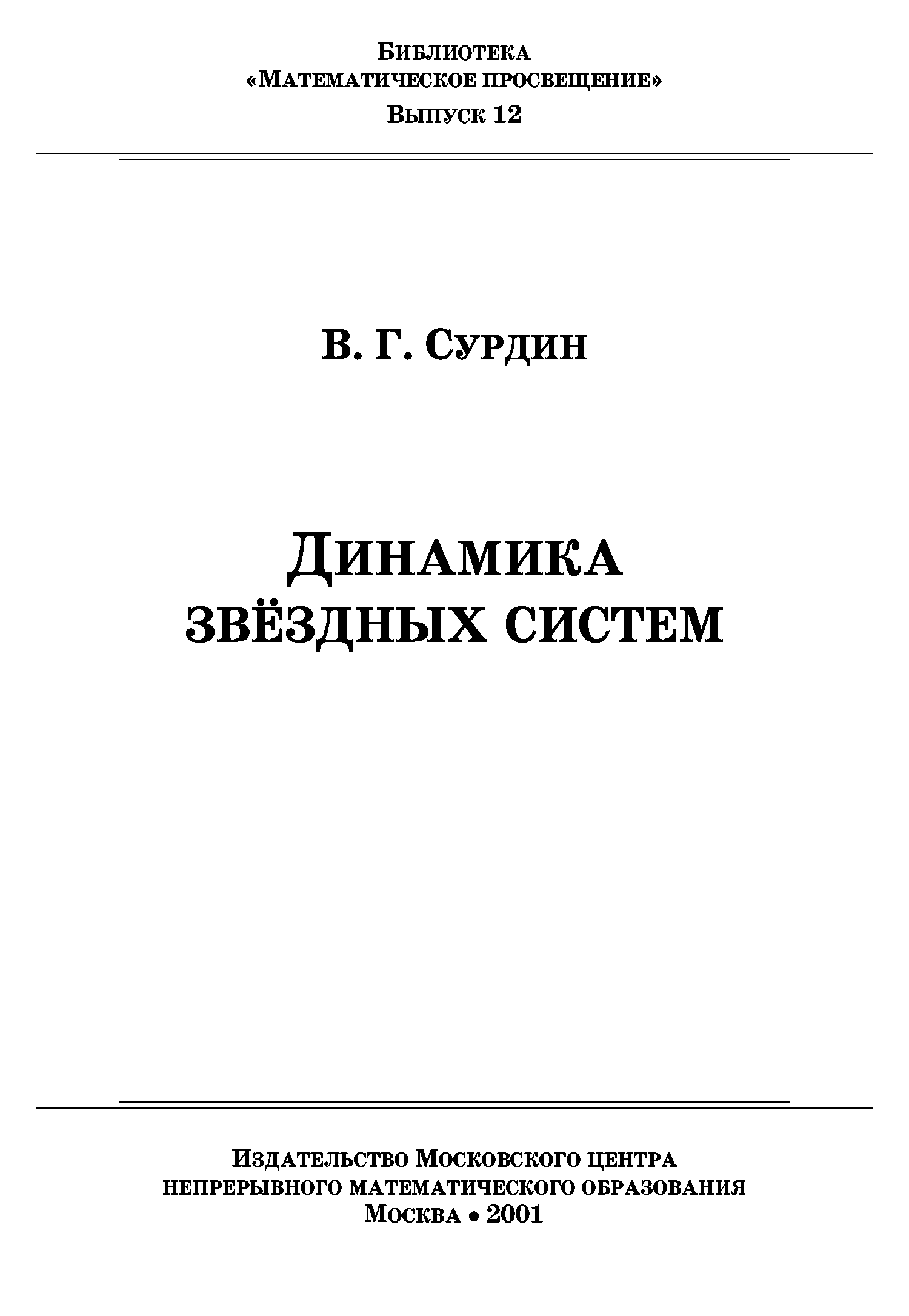 Библиотека
«Математическое просвещение»
Выпуск 12

В. Г. Сурдин

Динамика
звёздных систем

Издательство Московского центра
непрерывного математического образования
Москва • 2001